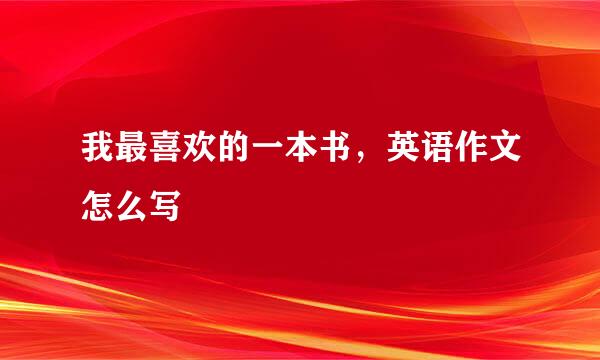 我最喜欢的一本书，英语作文怎么写